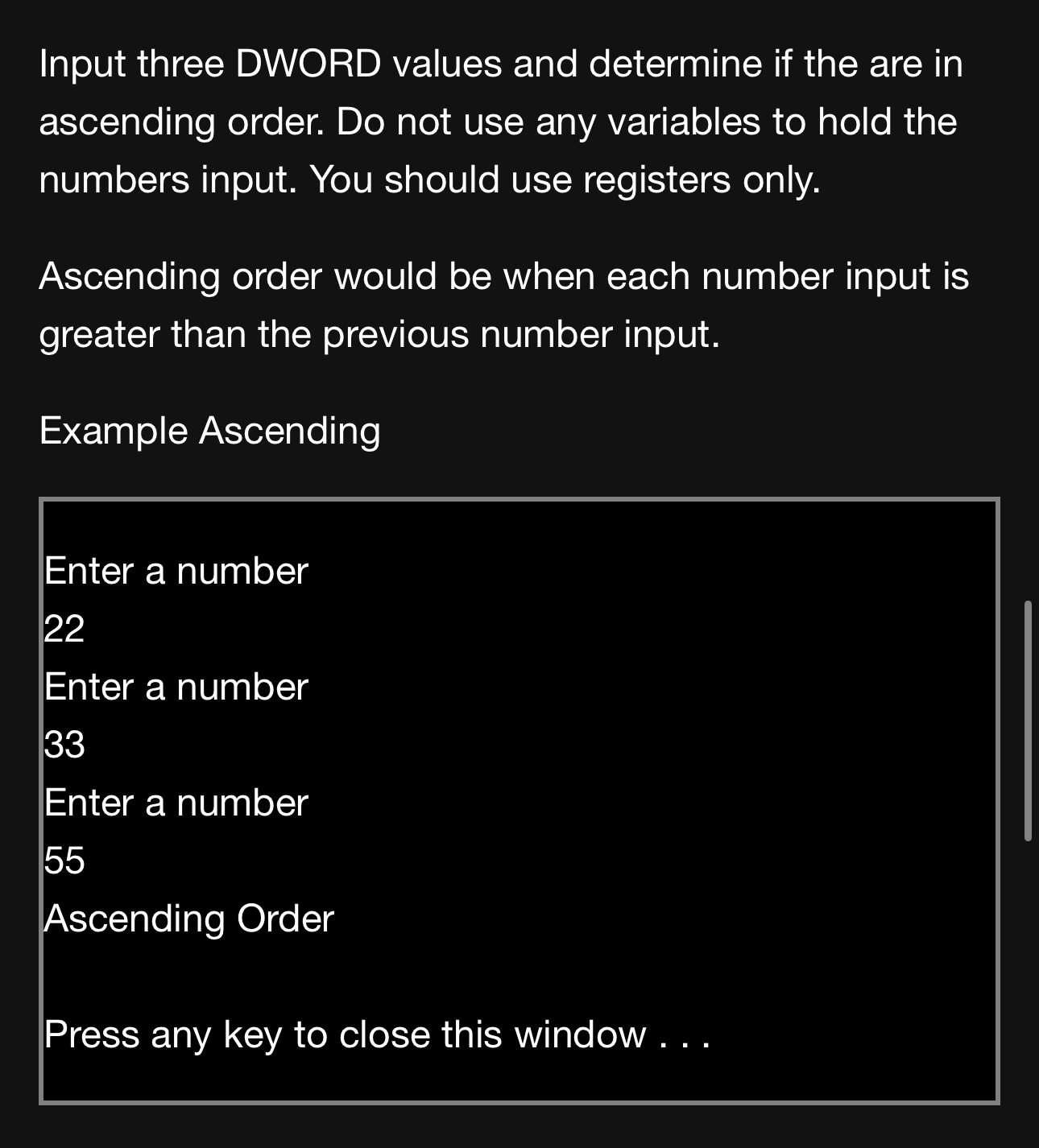 Input three DWORD values and determine if the are in ascending order. Do not use any variables to hold the numbers input. You should use registers only.

Ascending order would be when each number input is greater than the previous number input.

Example Ascending

Enter a number
22
Enter a number
33
Enter a number
55
Ascending Order

Press any key to close this window . . .